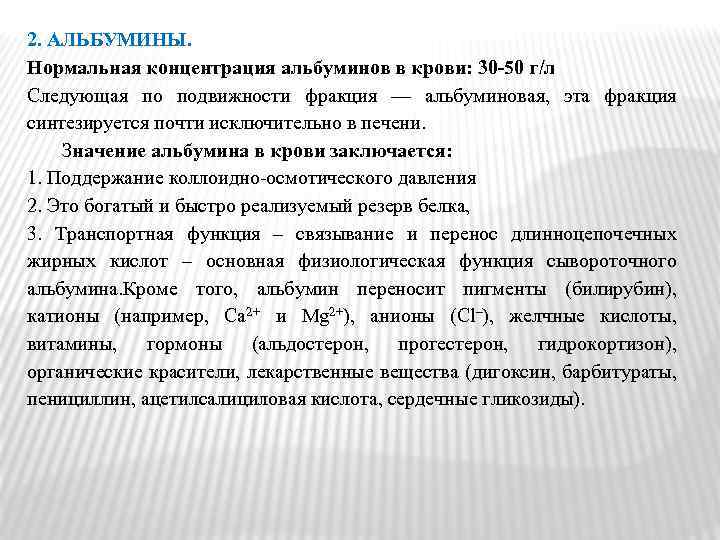 2. АЛЬБУМИНЫ.

Нормальная концентрация альбуминов в крови: 30-50 г/л

Следующая по подвижности фракция — альбуминовая, эта фракция синтезируется почти исключительно в печени.

Значение альбумина в крови заключается:

1. Поддержание коллоидно-осмотического давления

2. Это богатый и быстро реализуемый резерв белка,

3. Транспортная функция – связывание и перенос длинноцепочечных жирных кислот – основная физиологическая функция сывороточного альбумина.Кроме того, альбумин переносит пигменты (билирубин), катионы (например, $Ca^{2+}$ и $Mg^{2+}$), анионы ($Cl^{-}$), желчные кислоты, витамины, гормоны (альдостерон, прогестерон, гидрокортизон), органические красители, лекарственные вещества (дигоксин, барбитураты, пенициллин, ацетилсалициловая кислота, сердечные гликозиды).